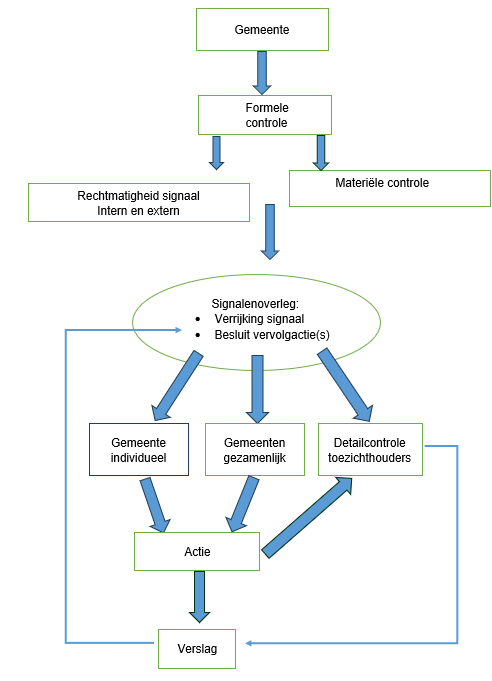 Gemeente

Formele controle

Rechtmatigheid signaal
Intern en extern

Materiële controle

Signalenoverleg:
• Verrijking signaal
• Besluit vervolgactie(s)

Gemeente individueel

Gemeenten gezamenlijk

Detailcontrole toezichthouders

Actie

Verslag